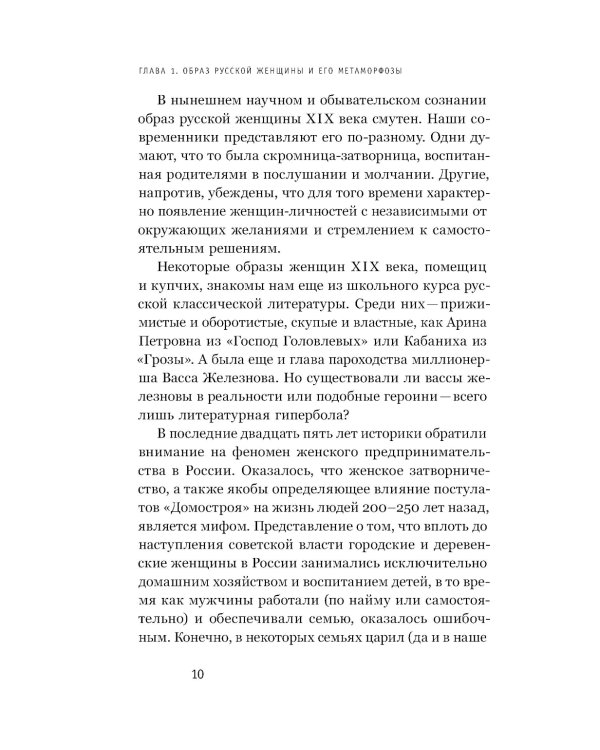 ГЛАВА 1. ОБРАЗ РУССКОЙ ЖЕНЩИНЫ И ЕГО МЕТАМОРФОЗЫ

В нынешнем научном и обывательском сознании образ русской женщины XIX века смутен. Наши современники представляют его по-разному. Одни думают, что то была скромница-затворница, воспитанная родителями в послушании и молчании. Другие, напротив, убеждены, что для того времени характерно появление женщин-личностей с независимыми от окружающих желаниями и стремлением к самостоятельным решениям.

Некоторые образы женщин XIX века, помещиц и купчих, знакомы нам еще из школьного курса русской классической литературы. Среди них — прижимистые и оборотистые, скупые и властные, как Арина Петровна из «Господ Головлевых» или Кабаниха из «Грозы». А была еще и глава пароходства миллионерша Васса Железнова. Но существовали ли вассы железновы в реальности или подобные героини — всего лишь литературная гипербола?

В последние двадцать пять лет историки обратили внимание на феномен женского предпринимательства в России. Оказалось, что женское затворничество, а также якобы определяющее влияние постулатов «Домостроя» на жизнь людей 200–250 лет назад, является мифом. Представление о том, что вплоть до наступления советской власти городские и деревенские женщины в России занимались исключительно домашним хозяйством и воспитанием детей, в то время как мужчины работали (по найму или самостоятельно) и обеспечивали семью, оказалось ошибочным. Конечно, в некоторых семьях царил (да и в наше

10